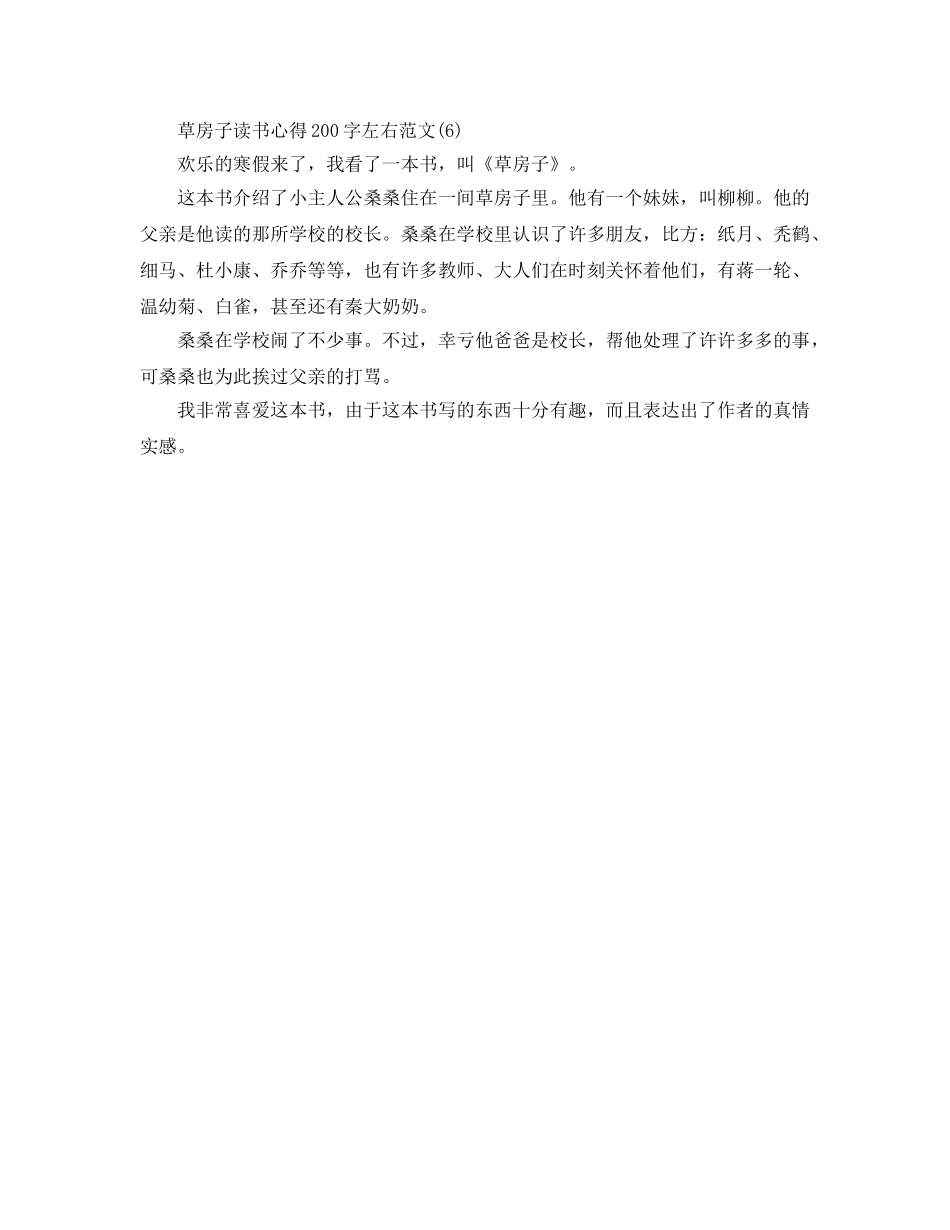 草房子读书心得200字左右范文(6)

欢乐的寒假来了，我看了一本书，叫《草房子》。

这本书介绍了小主人公桑桑住在一间草房子里。他有一个妹妹，叫柳柳。他的父亲是他读的那所学校的校长。桑桑在学校里认识了许多朋友，比方：纸月、秃鹤、细马、杜小康、乔乔等等，也有许多教师、大人们在时刻关怀着他们，有蒋一轮、温幼菊、白雀，甚至还有秦大奶奶。

桑桑在学校闹了不少事。不过，幸亏他爸爸是校长，帮他处理了许许多多的事，可桑桑也为此挨过父亲的打骂。

我非常喜爱这本书，由于这本书写的东西十分有趣，而且表达出了作者的真情实感。